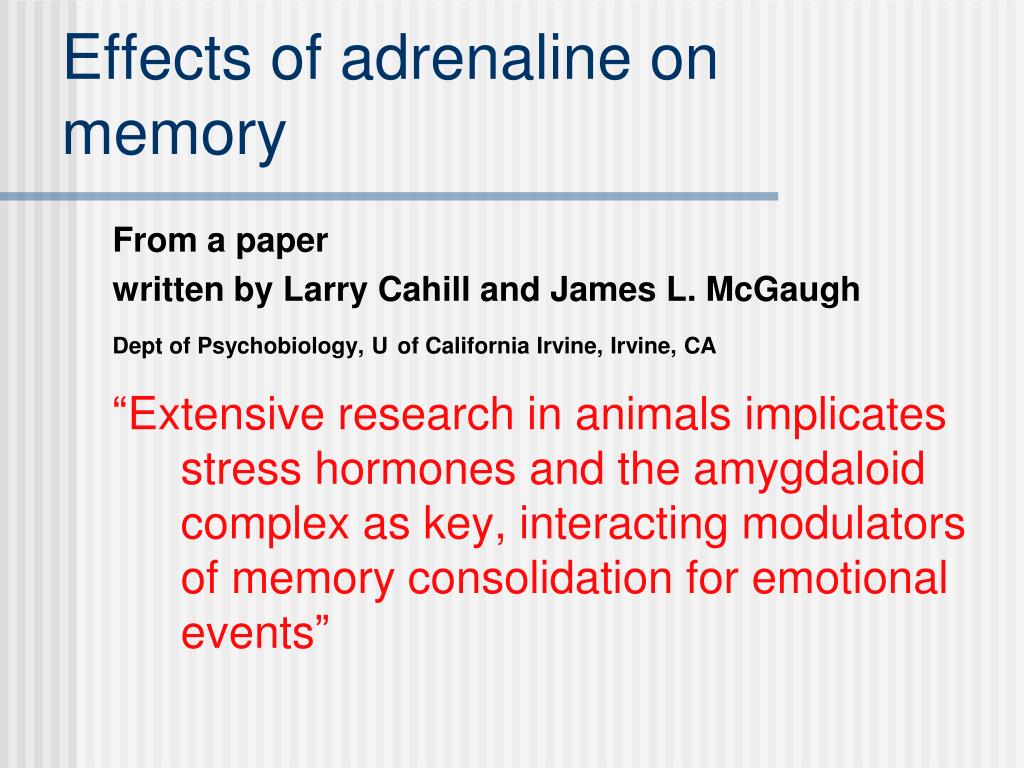 Effects of adrenaline on memory

From a paper

written by Larry Cahill and James L. McGaugh

Dept of Psychobiology, U of California Irvine, Irvine, CA

“Extensive research in animals implicates stress hormones and the amygdaloid complex as key, interacting modulators of memory consolidation for emotional events”